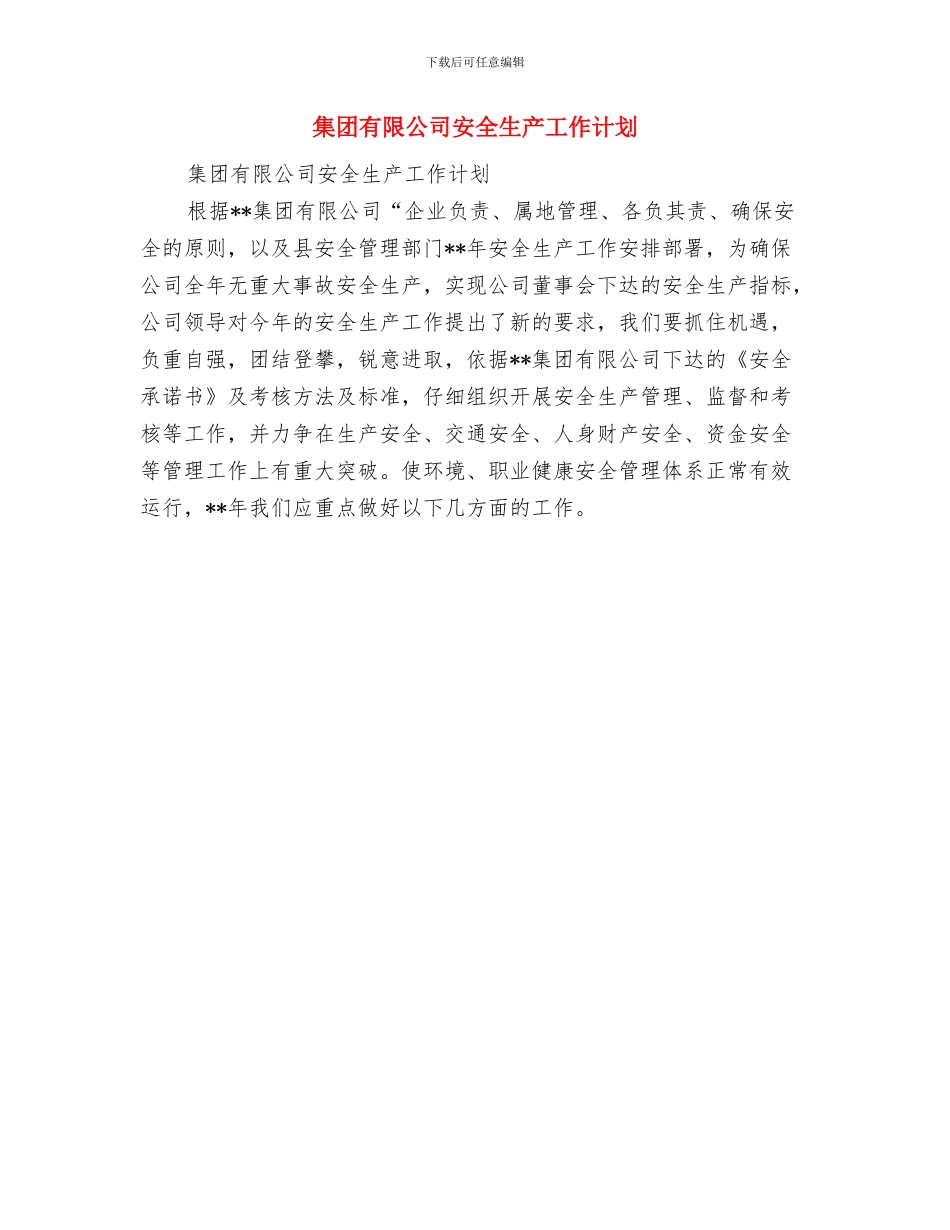 下载后可任意编辑

集团有限公司安全生产工作计划

集团有限公司安全生产工作计划

根据**集团有限公司“企业负责、属地管理、各负其责、确保安全的原则，以及县安全管理部门**年安全生产工作安排部署，为确保公司全年无重大事故安全生产，实现公司董事会下达的安全生产指标，公司领导对今年的安全生产工作提出了新的要求，我们要抓住机遇，负重自强，团结登攀，锐意进取，依据**集团有限公司下达的《安全承诺书》及考核方法及标准，仔细组织开展安全生产管理、监督和考核等工作，并力争在生产安全、交通安全、人身财产安全、资金安全等管理工作上有重大突破。使环境、职业健康安全管理体系正常有效运行，**年我们应重点做好以下几方面的工作。